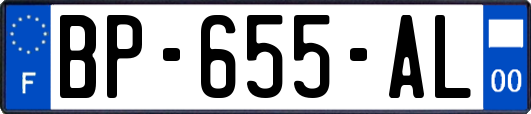 F
BP-655-AL
00